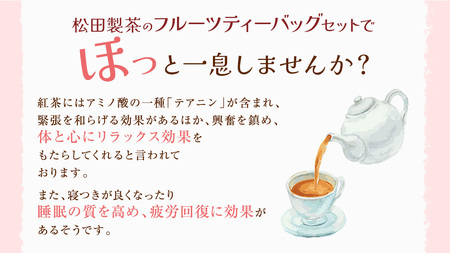 松田製茶のフルーツティーバッグセットで

ほっと一息しませんか？

紅茶にはアミノ酸の一種「テアニン」が含まれ、緊張を和らげる効果があるほか、興奮を鎮め、体と心にリラックス効果をもたらしてくれると言われております。

また、寝つきが良くなったり睡眠の質を高め、疲労回復に効果があるそうです。